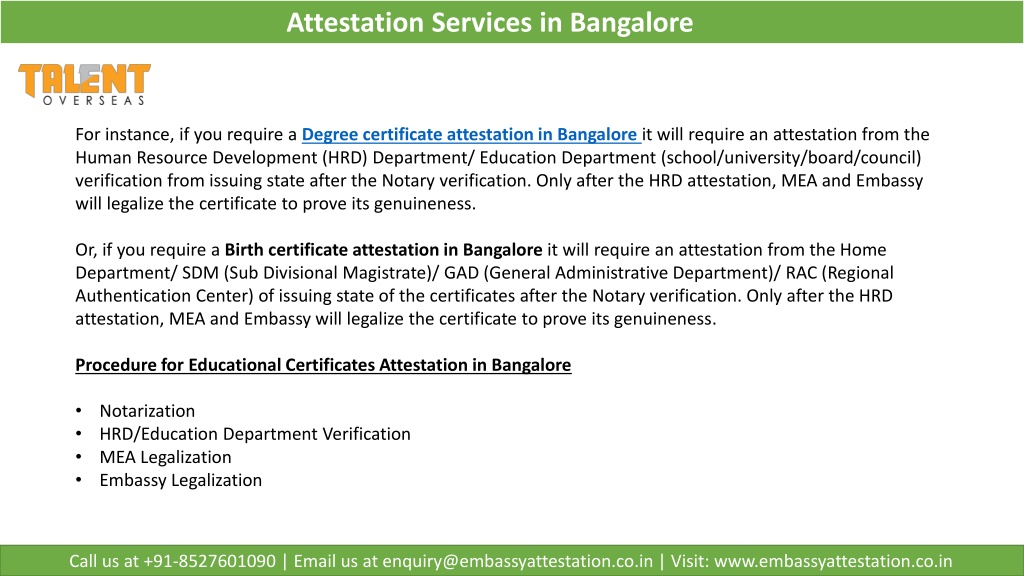 Attestation Services in Bangalore

TALENT
OVERSEAS

For instance, if you require a Degree certificate attestation in Bangalore it will require an attestation from the Human Resource Development (HRD) Department/ Education Department (school/university/board/council) verification from issuing state after the Notary verification. Only after the HRD attestation, MEA and Embassy will legalize the certificate to prove its genuineness.

Or, if you require a Birth certificate attestation in Bangalore it will require an attestation from the Home Department/ SDM (Sub Divisional Magistrate)/ GAD (General Administrative Department)/ RAC (Regional Authentication Center) of issuing state of the certificates after the Notary verification. Only after the HRD attestation, MEA and Embassy will legalize the certificate to prove its genuineness.

Procedure for Educational Certificates Attestation in Bangalore

• Notarization
• HRD/Education Department Verification
• MEA Legalization
• Embassy Legalization

Call us at +91-8527601090 | Email us at enquiry@embassyattestation.co.in | Visit: www.embassyattestation.co.in